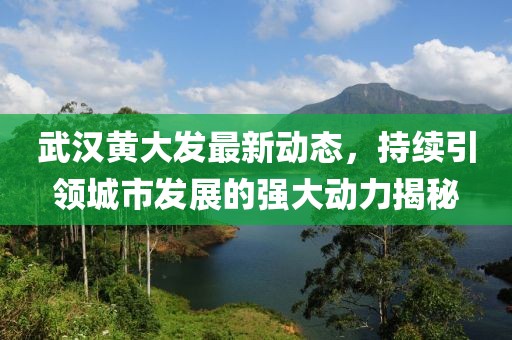 武汉黄大发最新动态，持续引领城市发展的强大动力揭秘